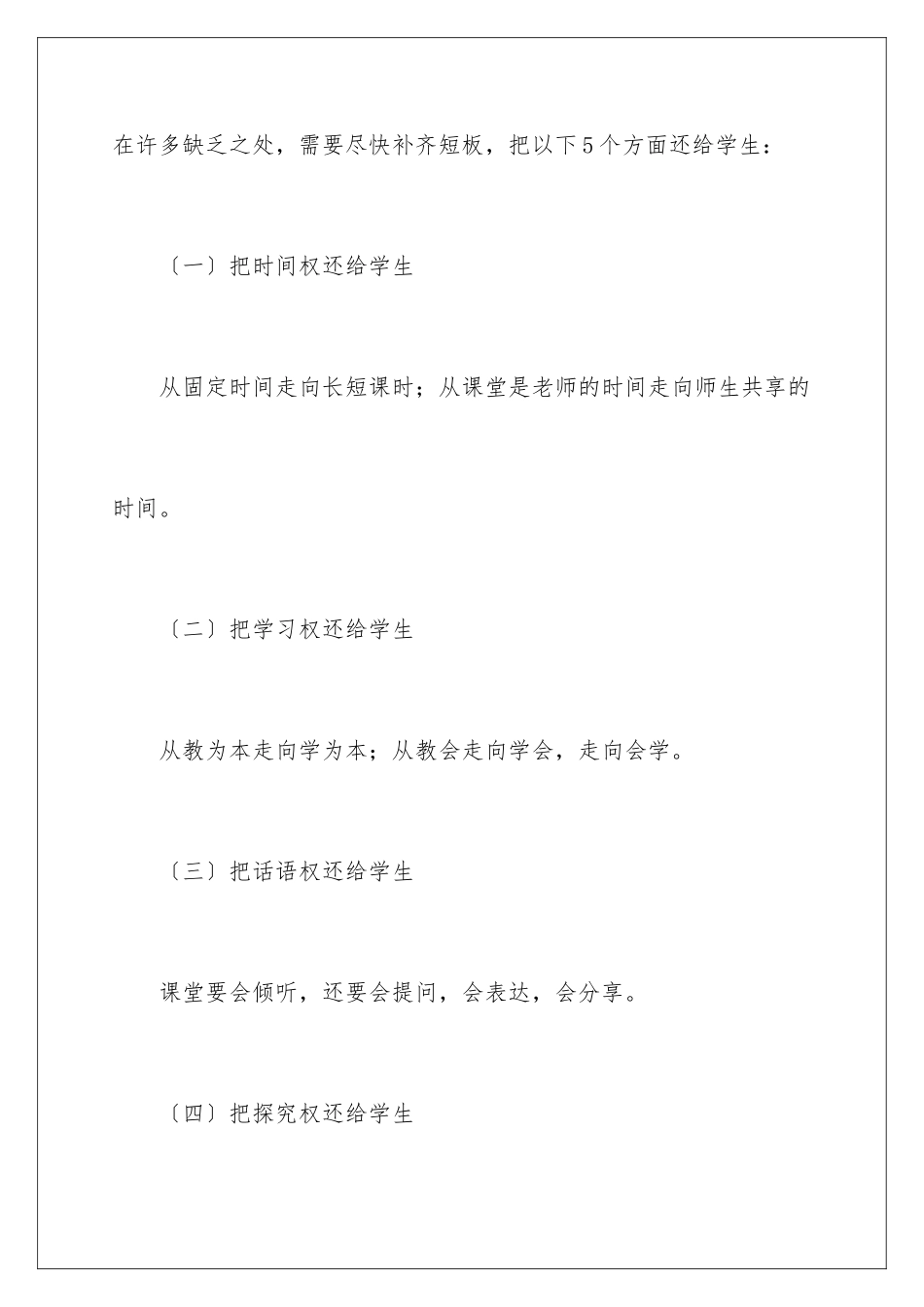 在许多缺乏之处，需要尽快补齐短板，把以下5个方面还给学生：

〔一〕把时间权还给学生

从固定时间走向长短课时；从课堂是老师的时间走向师生共享的时间。

〔二〕把学习权还给学生

从教为本走向学为本；从教会走向学会，走向会学。

〔三〕把话语权还给学生

课堂要会倾听，还要会提问，会表达，会分享。

〔四〕把探究权还给学生